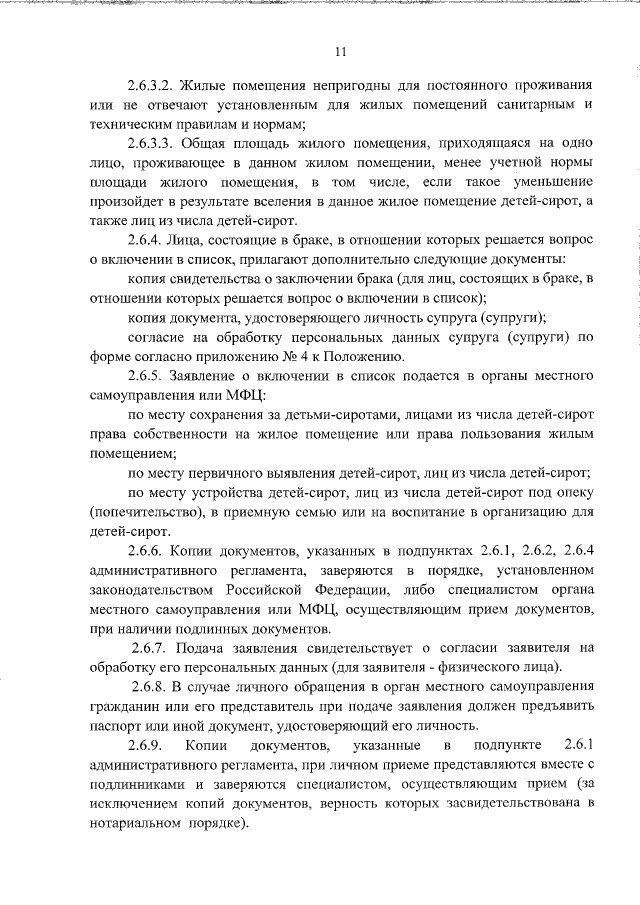 11

2.6.3.2. Жилые помещения непригодны для постоянного проживания или не отвечают установленным для жилых помещений санитарным и техническим правилам и нормам;

2.6.3.3. Общая площадь жилого помещения, приходящаяся на одно лицо, проживающее в данном жилом помещении, менее учетной нормы площади жилого помещения, в том числе, если такое уменьшение произойдет в результате вселения в данное жилое помещение детей-сирот, а также лиц из числа детей-сирот.

2.6.4. Лица, состоящие в браке, в отношении которых решается вопрос о включении в список, прилагают дополнительно следующие документы:

копия свидетельства о заключении брака (для лиц, состоящих в браке, в отношении которых решается вопрос о включении в список);

копия документа, удостоверяющего личность супруга (супруги);

согласие на обработку персональных данных супруга (супруги) по форме согласно приложению № 4 к Положению.

2.6.5. Заявление о включении в список подается в органы местного самоуправления или МФЦ:

по месту сохранения за детьми-сиротами, лицами из числа детей-сирот права собственности на жилое помещение или права пользования жилым помещением;

по месту первичного выявления детей-сирот, лиц из числа детей-сирот;

по месту устройства детей-сирот, лиц из числа детей-сирот под опеку (попечительство), в приемную семью или на воспитание в организацию для детей-сирот.

2.6.6. Копии документов, указанных в подпунктах 2.6.1, 2.6.2, 2.6.4 административного регламента, заверяются в порядке, установленном законодательством Российской Федерации, либо специалистом органа местного самоуправления или МФЦ, осуществляющим прием документов, при наличии подлинных документов.

2.6.7. Подача заявления свидетельствует о согласии заявителя на обработку его персональных данных (для заявителя - физического лица).

2.6.8. В случае личного обращения в орган местного самоуправления гражданин или его представитель при подаче заявления должен предъявить паспорт или иной документ, удостоверяющий его личность.

2.6.9. Копии документов, указанные в подпункте 2.6.1 административного регламента, при личном приеме представляются вместе с подлинниками и заверяются специалистом, осуществляющим прием (за исключением копий документов, верность которых засвидетельствована в нотариальном порядке).